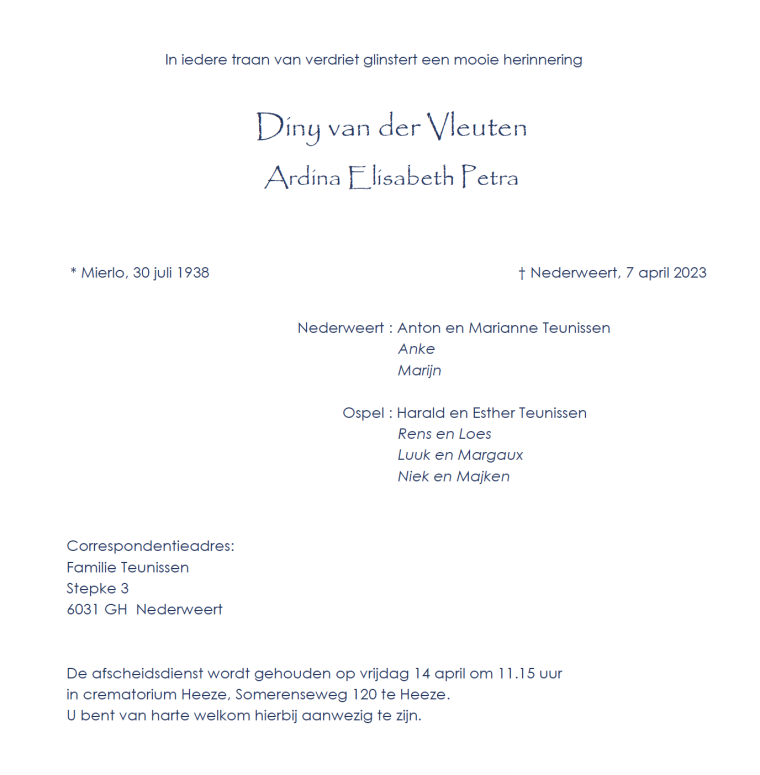 In iedere traan van verdriet glinstert een mooie herinnering

Diny van der Vleuten
Ardina Elisabeth Petra

* Mierlo, 30 juli 1938

† Nederweert, 7 april 2023

Nederweert : Anton en Marianne Teunissen
Anke
Marijn

Ospel : Harald en Esther Teunissen
Rens en Loes
Luuk en Margaux
Niek en Majken

Correspondentieadres:
Familie Teunissen
Stepke 3
6031 GH Nederweert

De afscheidsdienst wordt gehouden op vrijdag 14 april om 11.15 uur in crematorium Heeze, Somerenseweg 120 te Heeze.
U bent van harte welkom hierbij aanwezig te zijn.